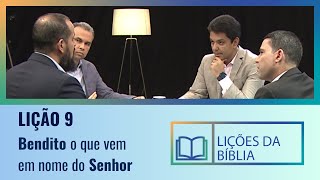 LIÇÃO 9

Bendito o que vem em nome do Senhor

LIÇÕES DA BÍBLIA